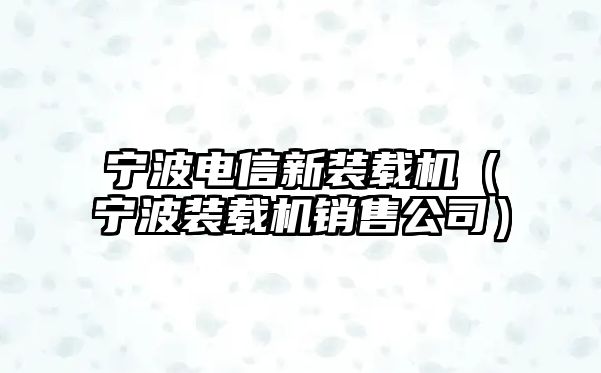 宁波电信新装载机（宁波装载机销售公司）